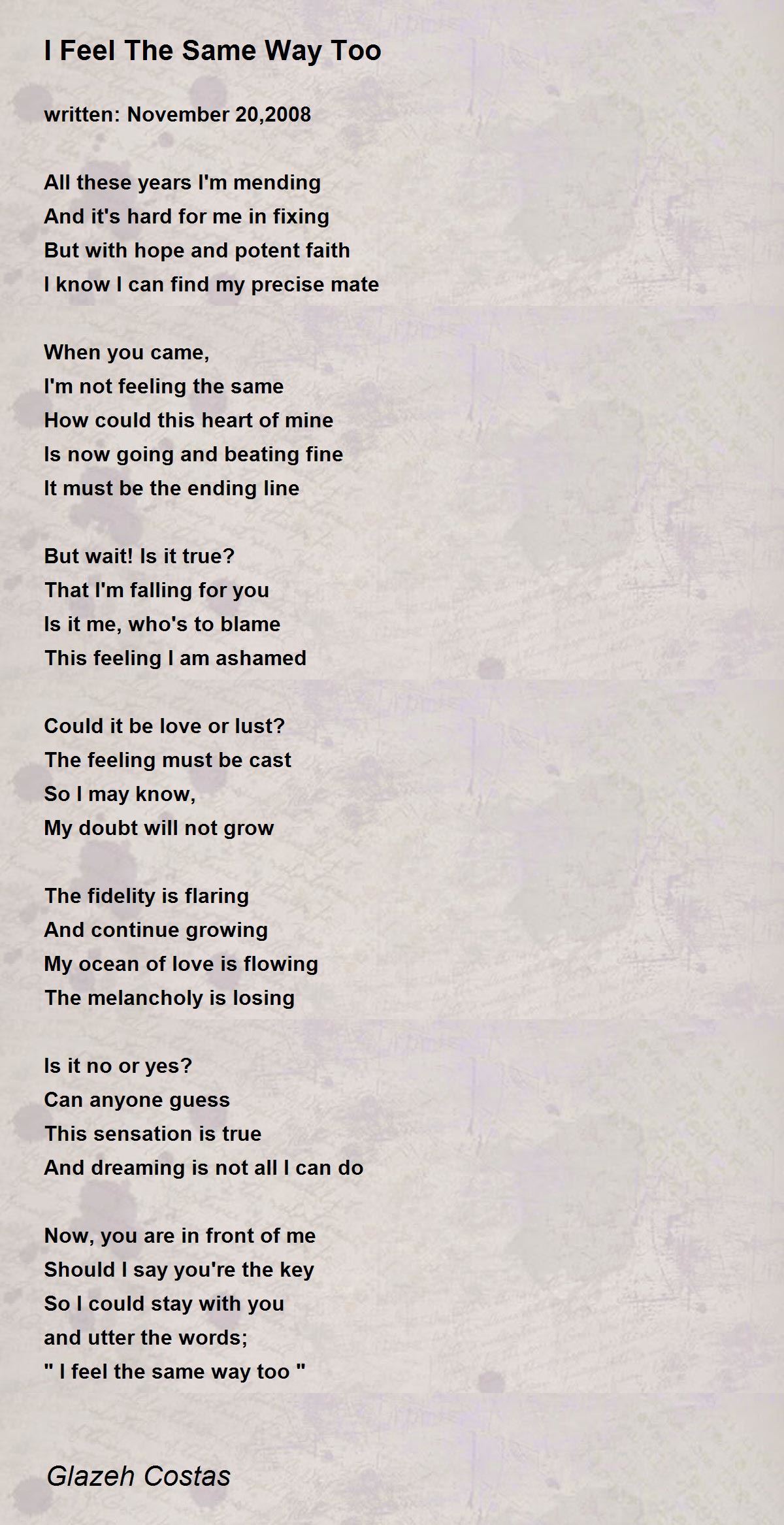 I Feel The Same Way Too

written: November 20,2008

All these years I'm mending
And it's hard for me in fixing
But with hope and potent faith
I know I can find my precise mate

When you came,
I'm not feeling the same
How could this heart of mine
Is now going and beating fine
It must be the ending line

But wait! Is it true?
That I'm falling for you
Is it me, who's to blame
This feeling I am ashamed

Could it be love or lust?
The feeling must be cast
So I may know,
My doubt will not grow

The fidelity is flaring
And continue growing
My ocean of love is flowing
The melancholy is losing

Is it no or yes?
Can anyone guess
This sensation is true
And dreaming is not all I can do

Now, you are in front of me
Should I say you're the key
So I could stay with you
and utter the words;
" I feel the same way too "

Glazeh Costas